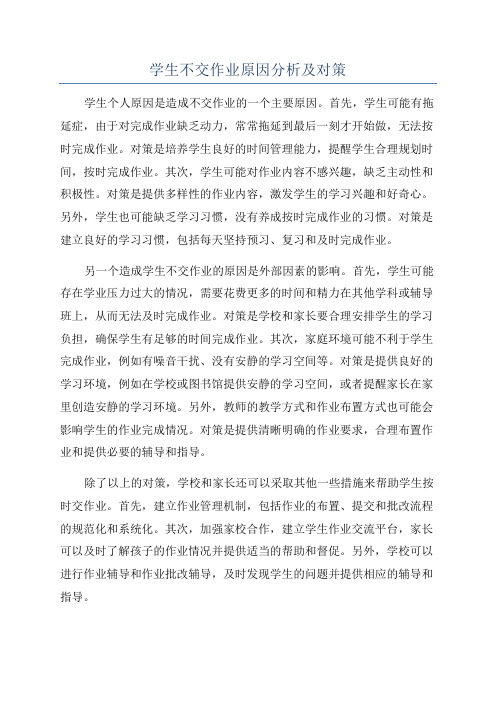 学生不交作业原因分析及对策

学生个人原因是造成不交作业的一个主要原因。首先，学生可能有拖延症，由于对完成作业缺乏动力，常常拖延到最后一刻才开始做，无法按时完成作业。对策是培养学生良好的时间管理能力，提醒学生合理规划时间，按时完成作业。其次，学生可能对作业内容不感兴趣，缺乏主动性和积极性。对策是提供多样性的作业内容，激发学生的学习兴趣和好奇心。另外，学生也可能缺乏学习习惯，没有养成按时完成作业的习惯。对策是建立良好的学习习惯，包括每天坚持预习、复习和及时完成作业。

另一个造成学生不交作业的原因是外部因素的影响。首先，学生可能存在学业压力过大的情况，需要花费更多的时间和精力在其他学科或辅导班上，从而无法及时完成作业。对策是学校和家长要合理安排学生的学习负担，确保学生有足够的时间完成作业。其次，家庭环境可能不利于学生完成作业，例如有噪音干扰、没有安静的学习空间等。对策是提供良好的学习环境，例如在学校或图书馆提供安静的学习空间，或者提醒家长在家里创造安静的学习环境。另外，教师的教学方式和作业布置方式也可能会影响学生的作业完成情况。对策是提供清晰明确的作业要求，合理布置作业和提供必要的辅导和指导。

除了以上的对策，学校和家长还可以采取其他一些措施来帮助学生按时交作业。首先，建立作业管理机制，包括作业的布置、提交和批改流程的规范化和系统化。其次，加强家校合作，建立学生作业交流平台，家长可以及时了解孩子的作业情况并提供适当的帮助和督促。另外，学校可以进行作业辅导和作业批改辅导，及时发现学生的问题并提供相应的辅导和指导。